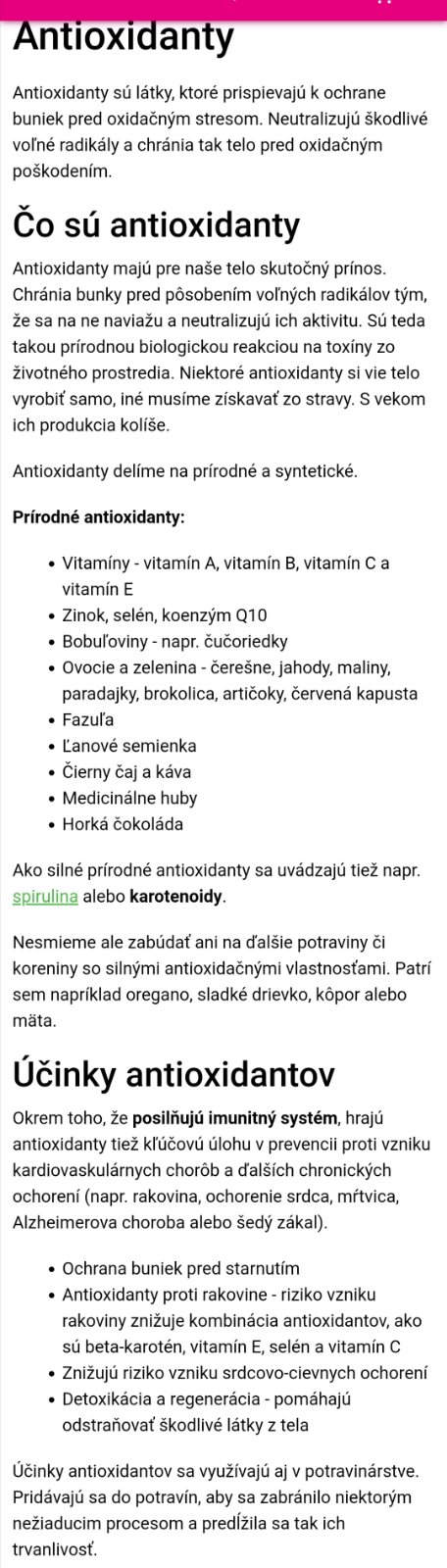 Antioxidanty

Antioxidanty sú látky, ktoré prispievajú k ochrane buniek pred oxidačným stresom. Neutralizujú škodlivé voľné radikály a chránia tak telo pred oxidačným poškodením.

Čo sú antioxidanty

Antioxidanty majú pre naše telo skutočný prínos. Chránia bunky pred pôsobením voľných radikálov tým, že sa na ne naviažu a neutralizujú ich aktivitu. Sú teda takou prírodnou biologickou reakciou na toxíny zo životného prostredia. Niektoré antioxidanty si vie telo vyrobiť samo, iné musíme získavať zo stravy. S vekom ich produkcia kolíše.

Antioxidanty delíme na prírodné a syntetické.

Prírodné antioxidanty:

- Vitamíny - vitamín A, vitamín B, vitamín C a vitamín E
- Zinok, selén, koenzým Q10
- Bobuľoviny - napr. čučoriedky
- Ovocie a zelenina - čerešne, jahody, maliny, paradajky, brokolica, artičoky, červená kapusta
- Fazuľa
- Ľanové semienka
- Čierny čaj a káva
- Medicinálne huby
- Horká čokoláda

Ako silné prírodné antioxidanty sa uvádzajú tiež napr. spirulina alebo karotenoidy.

Nesmieme ale zabúdať ani na ďalšie potraviny či koreniny so silnými antioxidačnými vlastnosťami. Patrí sem napríklad oregano, sladké drievko, kôpor alebo mäta.

Účinky antioxidantov

Okrem toho, že posilňujú imunitný systém, hrajú antioxidanty tiež kľúčovú úlohu v prevencii proti vzniku kardiovaskulárnych chorôb a ďalších chronických ochorení (napr. rakovina, ochorenie srdca, mŕtvica, Alzheimerova choroba alebo šedý zákal).

- Ochrana buniek pred starnutím
- Antioxidanty proti rakovine - riziko vzniku rakoviny znižuje kombinácia antioxidantov, ako sú beta-karotén, vitamín E, selén a vitamín C
- Znižujú riziko vzniku srdcovo-cievnych ochorení
- Detoxikácia a regenerácia - pomáhajú odstraňovať škodlivé látky z tela

Účinky antioxidantov sa využívajú aj v potravinárstve. Pridávajú sa do potravín, aby sa zabránilo niektorým nežiaducim procesom a predĺžila sa tak ich trvanlivosť.